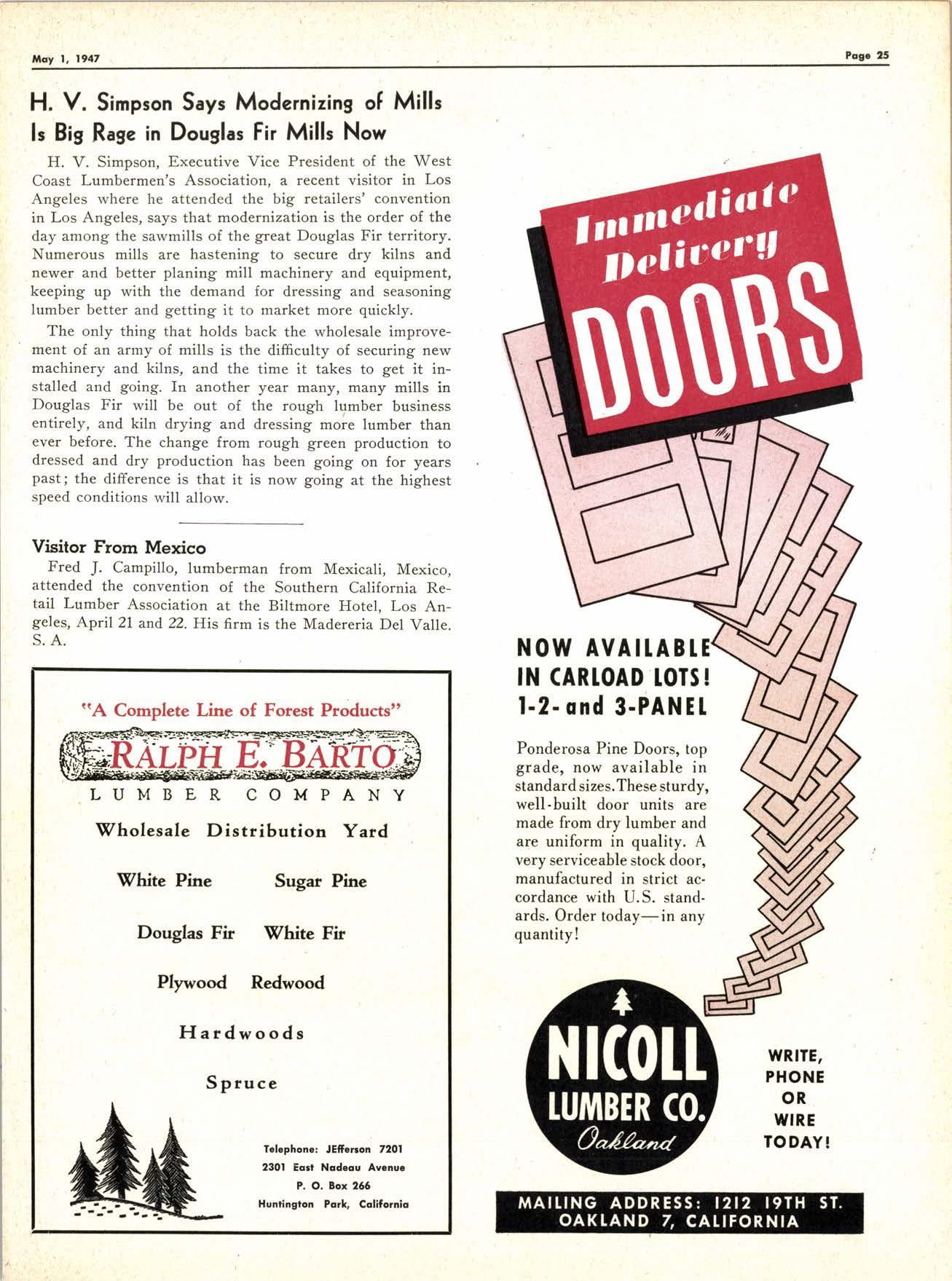 May 1, 1947

Page 25

H. V. Simpson Says Modernizing of Mills Is Big Rage in Douglas Fir Mills Now

H. V. Simpson, Executive Vice President of the West Coast Lumbermen's Association, a recent visitor in Los Angeles where he attended the big retailers' convention in Los Angeles, says that modernization is the order of the day among the sawmills of the great Douglas Fir territory. Numerous mills are hastening to secure dry kilns and newer and better planing mill machinery and equipment, keeping up with the demand for dressing and seasoning lumber better and getting it to market more quickly.

The only thing that holds back the wholesale improvement of an army of mills is the difficulty of securing new machinery and kilns, and the time it takes to get it installed and going. In another year many, many mills in Douglas Fir will be out of the rough lumber business entirely, and kiln drying and dressing more lumber than ever before. The change from rough green production to dressed and dry production has been going on for years past; the difference is that it is now going at the highest speed conditions will allow.

Visitor From Mexico

Fred J. Campillo, lumberman from Mexicali, Mexico, attended the convention of the Southern California Retail Lumber Association at the Biltmore Hotel, Los Angeles, April 21 and 22. His firm is the Madereria Del Valle. S. A.

"A Complete Line of Forest Products"

RALPH E. BARTO

LUMBER COMPANY

Wholesale Distribution Yard

White Pine Sugar Pine

Douglas Fir White Fir

Plywood Redwood

Hardwoods

Spruce

Telephone: JEfferson 7201
2301 East Nadeau Avenue
P. O. Box 266
Huntington Park, California

Immediate Delivery

DOORS

NOW AVAILABLE IN CARLOAD LOTS! 1-2- and 3-PANEL

Ponderosa Pine Doors, top grade, now available in standard sizes. These sturdy, well-built door units are made from dry lumber and are uniform in quality. A very serviceable stock door, manufactured in strict accordance with U.S. standards. Order today—in any quantity!

NICOLL LUMBER CO.
Oakland

WRITE, PHONE OR WIRE TODAY!

MAILING ADDRESS: 1212 19TH ST.
OAKLAND 7, CALIFORNIA